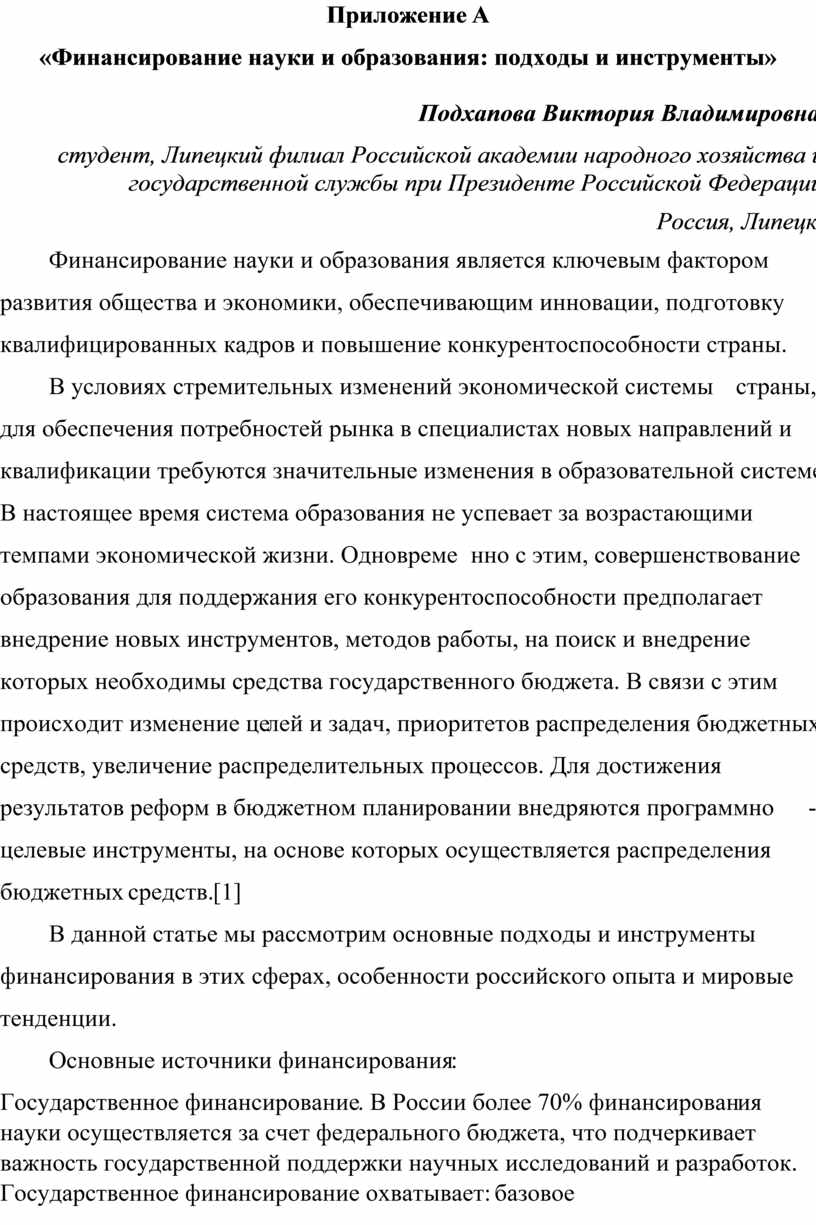 Приложение А

«Финансирование науки и образования: подходы и инструменты»

Подхапова Виктория Владимировна

студент, Липецкий филиал Российской академии народного хозяйства и государственной службы при Президенте Российской Федерации

Россия, Липецк

Финансирование науки и образования является ключевым фактором развития общества и экономики, обеспечивающим инновации, подготовку квалифицированных кадров и повышение конкурентоспособности страны.

В условиях стремительных изменений экономической системы страны, для обеспечения потребностей рынка в специалистах новых направлений и квалификации требуются значительные изменения в образовательной системе. В настоящее время система образования не успевает за возрастающими темпами экономической жизни. Одновреме нно с этим, совершенствование образования для поддержания его конкурентоспособности предполагает внедрение новых инструментов, методов работы, на поиск и внедрение которых необходимы средства государственного бюджета. В связи с этим происходит изменение целей и задач, приоритетов распределения бюджетных средств, увеличение распределительных процессов. Для достижения результатов реформ в бюджетном планировании внедряются программно - целевые инструменты, на основе которых осуществляется распределения бюджетных средств.[1]

В данной статье мы рассмотрим основные подходы и инструменты финансирования в этих сферах, особенности российского опыта и мировые тенденции.

Основные источники финансирования:

Государственное финансирование. В России более 70% финансирования науки осуществляется за счет федерального бюджета, что подчеркивает важность государственной поддержки научных исследований и разработок. Государственное финансирование охватывает: базовое